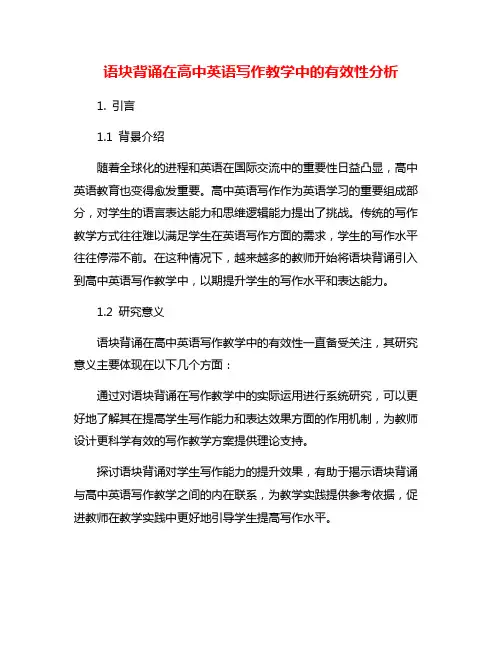 语块背诵在高中英语写作教学中的有效性分析

1. 引言

1.1 背景介绍

随着全球化的进程和英语在国际交流中的重要性日益凸显，高中英语教育也变得愈发重要。高中英语写作作为英语学习的重要组成部分，对学生的语言表达能力和思维逻辑能力提出了挑战。传统的写作教学方式往往难以满足学生在英语写作方面的需求，学生的写作水平往往停滞不前。在这种情况下，越来越多的教师开始将语块背诵引入到高中英语写作教学中，以期提升学生的写作水平和表达能力。

1.2 研究意义

语块背诵在高中英语写作教学中的有效性一直备受关注，其研究意义主要体现在以下几个方面：

通过对语块背诵在写作教学中的实际运用进行系统研究，可以更好地了解其在提高学生写作能力和表达效果方面的作用机制，为教师设计更科学有效的写作教学方案提供理论支持。

探讨语块背诵对学生写作能力的提升效果，有助于揭示语块背诵与高中英语写作教学之间的内在联系，为教学实践提供参考依据，促进教师在教学实践中更好地引导学生提高写作水平。